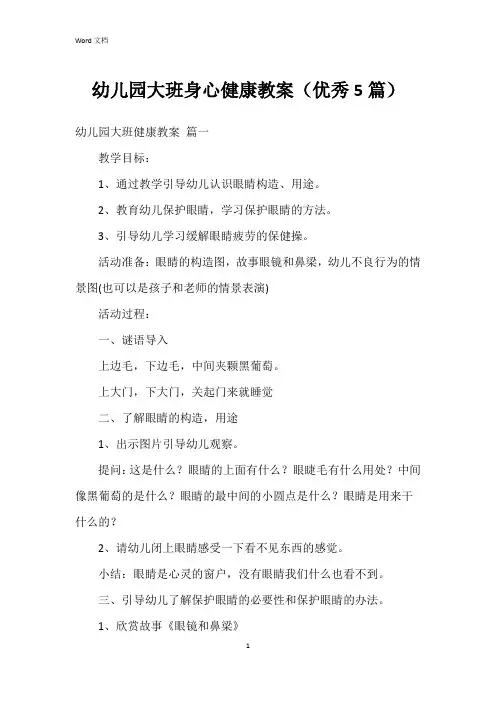 Word 文档

幼儿园大班身心健康教案（优秀 5 篇）

幼儿园大班健康教案 篇一

教学目标：

1、通过教学引导幼儿认识眼睛构造、用途。

2、教育幼儿保护眼睛，学习保护眼睛的方法。

3、引导幼儿学习缓解眼睛疲劳的保健操。

活动准备：眼睛的构造图，故事眼镜和鼻梁，幼儿不良行为的情景图(也可以是孩子和老师的情景表演)

活动过程：

一、谜语导入

上边毛，下边毛，中间夹颗黑葡萄。

上大门，下大门，关起门来就睡觉

二、了解眼睛的构造，用途

1、出示图片引导幼儿观察。

提问：这是什么？眼睛的上面有什么？眼睫毛有什么用处？中间像黑葡萄的是什么？眼睛的最中间的小圆点是什么？眼睛是用来干什么的？

2、请幼儿闭上眼睛感受一下看不见东西的感觉。

小结：眼睛是心灵的窗户，没有眼睛我们什么也看不到。

三、引导幼儿了解保护眼睛的必要性和保护眼睛的办法。

1、欣赏故事《眼镜和鼻梁》

1